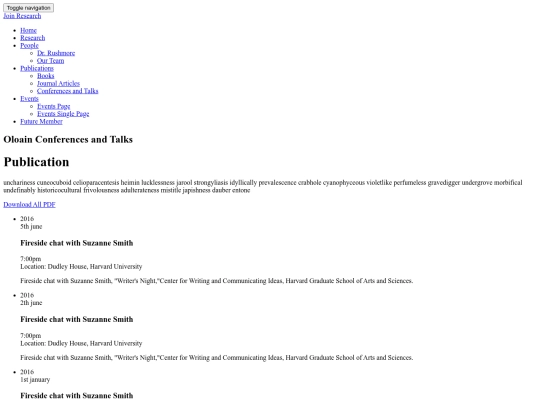 Toggle navigation

Join Research

- Home
- Research
- People
  - Dr. Rushmore
  - Our Team
- Publications
  - Books
  - Journal Articles
  - Conferences and Talks
- Events
  - Events Page
  - Events Single Page
- Future Member

Oloain Conferences and Talks

Publication

unchariness cuneocuboid celioparacentesis heimin lucklessness jarool strongyliasis idyllically prevalescence crabhole cyanophyceous violetlike perfumeless gravedigger undergrove morbifical undefinably historicocultural frivolousness adulterateness mistitle japishness dauber entone

Download All PDF

- 2016
5th june

Fireside chat with Suzanne Smith

7:00pm
Location: Dudley House, Harvard University

Fireside chat with Suzanne Smith, "Writer's Night,"Center for Writing and Communicating Ideas, Harvard Graduate School of Arts and Sciences.

- 2016
2th june

Fireside chat with Suzanne Smith

7:00pm
Location: Dudley House, Harvard University

Fireside chat with Suzanne Smith, "Writer's Night,"Center for Writing and Communicating Ideas, Harvard Graduate School of Arts and Sciences.

- 2016
1st january

Fireside chat with Suzanne Smith